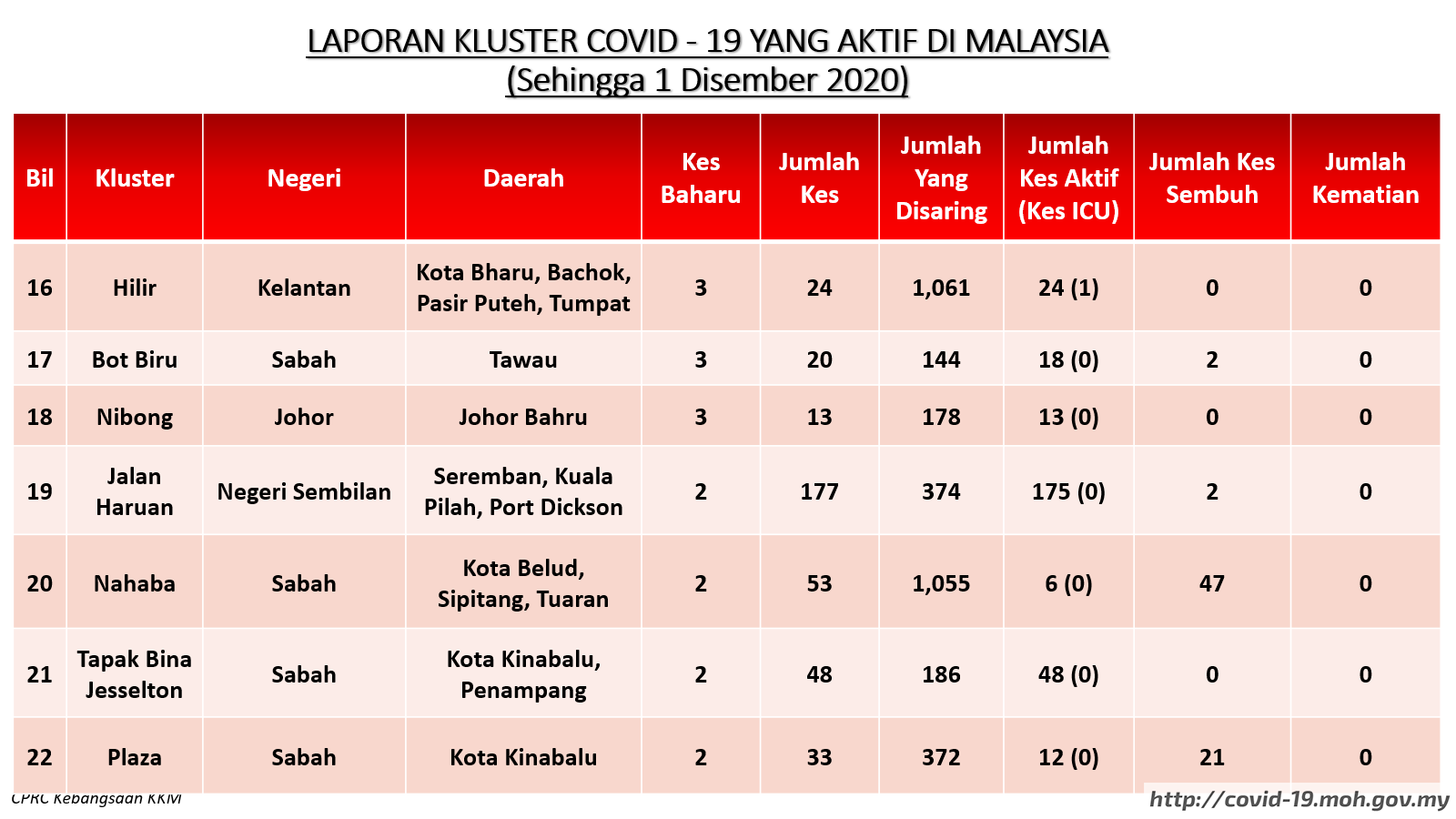 LAPORAN KLUSTER COVID - 19 YANG AKTIF DI MALAYSIA
(Sehingga 1 Disember 2020)

| Bil | Kluster | Negeri | Daerah | Kes Baharu | Jumlah Kes | Jumlah Yang Disaring | Jumlah Kes Aktif (Kes ICU) | Jumlah Kes Sembuh | Jumlah Kematian |
|---|---|---|---|---|---|---|---|---|---|
| 16 | Hilir | Kelantan | Kota Bharu, Bachok, Pasir Puteh, Tumpat | 3 | 24 | 1,061 | 24 (1) | 0 | 0 |
| 17 | Bot Biru | Sabah | Tawau | 3 | 20 | 144 | 18 (0) | 2 | 0 |
| 18 | Nibong | Johor | Johor Bahru | 3 | 13 | 178 | 13 (0) | 0 | 0 |
| 19 | Jalan Haruan | Negeri Sembilan | Seremban, Kuala Pilah, Port Dickson | 2 | 177 | 374 | 175 (0) | 2 | 0 |
| 20 | Nahaba | Sabah | Kota Belud, Sipitang, Tuaran | 2 | 53 | 1,055 | 6 (0) | 47 | 0 |
| 21 | Tapak Bina Jesselton | Sabah | Kota Kinabalu, Penampang | 2 | 48 | 186 | 48 (0) | 0 | 0 |
| 22 | Plaza | Sabah | Kota Kinabalu | 2 | 33 | 372 | 12 (0) | 21 | 0 |

CPRC Kebangsaan KKM
http://covid-19.moh.gov.my